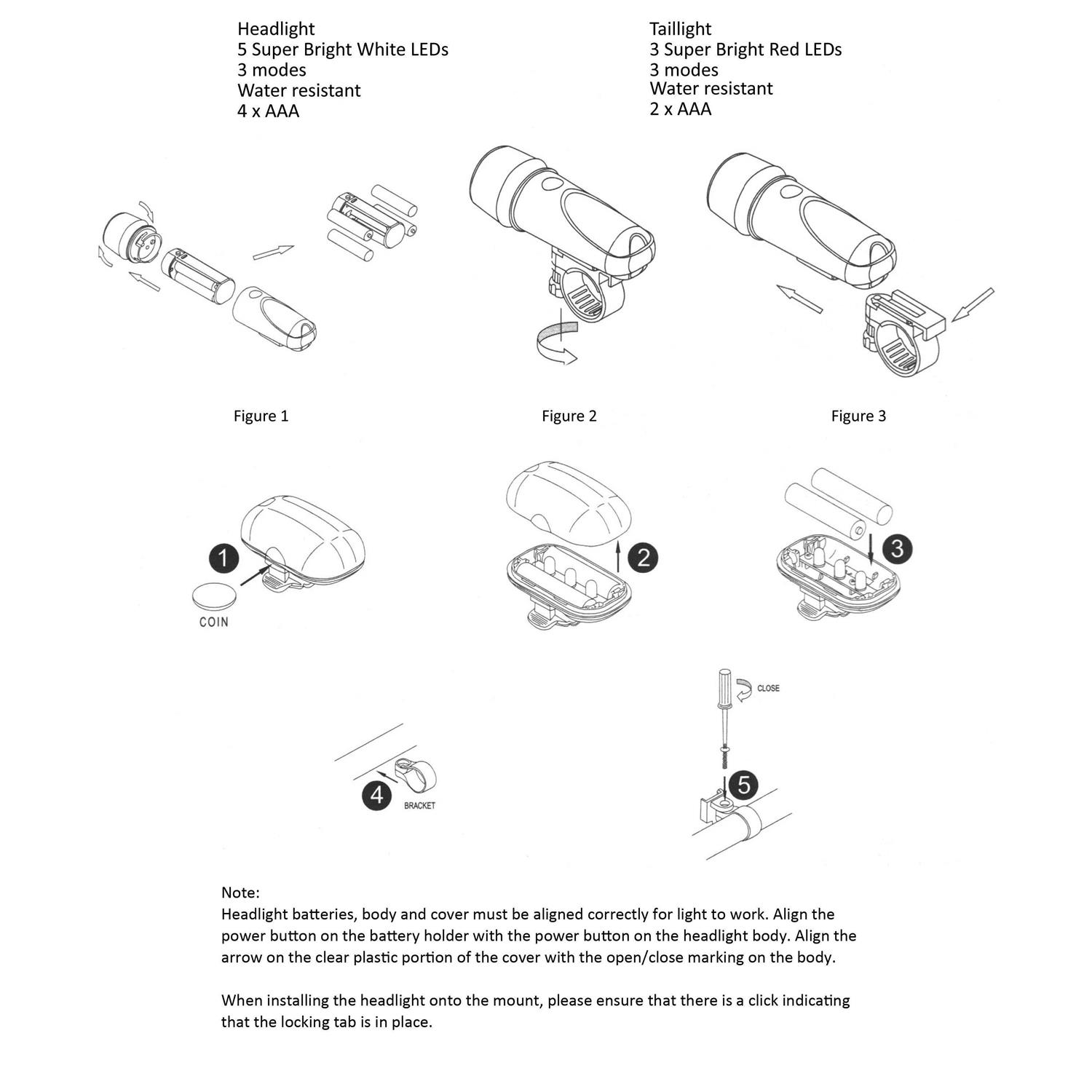 Headlight
5 Super Bright White LEDs
3 modes
Water resistant
4 x AAA

Taillight
3 Super Bright Red LEDs
3 modes
Water resistant
2 x AAA

Figure 1

Figure 2

Figure 3

1

COIN

2

3

4

BRACKET

CLOSE

5

Note:
Headlight batteries, body and cover must be aligned correctly for light to work. Align the power button on the battery holder with the power button on the headlight body. Align the arrow on the clear plastic portion of the cover with the open/close marking on the body.

When installing the headlight onto the mount, please ensure that there is a click indicating that the locking tab is in place.